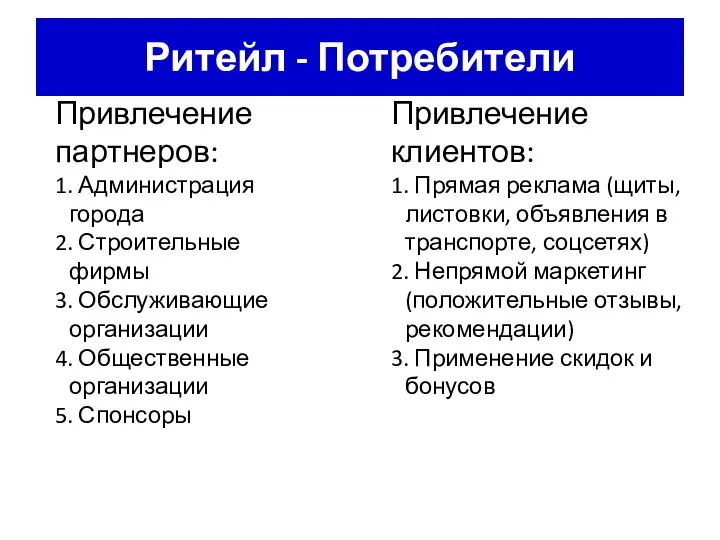 Ритейл - Потребители

Привлечение партнеров:
1. Администрация города
2. Строительные фирмы
3. Обслуживающие организации
4. Общественные организации
5. Спонсоры

Привлечение клиентов:
1. Прямая реклама (щиты, листовки, объявления в транспорте, соцсетях)
2. Непрямой маркетинг (положительные отзывы, рекомендации)
3. Применение скидок и бонусов